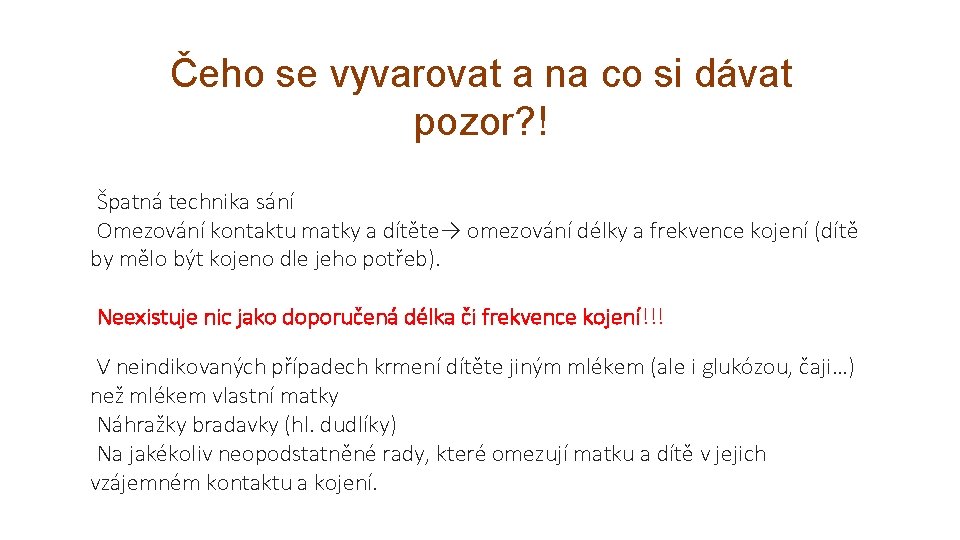 Čeho se vyvarovat a na co si dávat pozor?!

Špatná technika sání
Omezování kontaktu matky a dítěte→ omezování délky a frekvence kojení (dítě by mělo být kojeno dle jeho potřeb).

Neexistuje nic jako doporučená délka či frekvence kojení!!!

V neindikovaných případech krmení dítěte jiným mlékem (ale i glukózou, čaji…) než mlékem vlastní matky
Náhražky bradavky (hl. dudlíky)
Na jakékoliv neopodstatněné rady, které omezují matku a dítě v jejich vzájemném kontaktu a kojení.